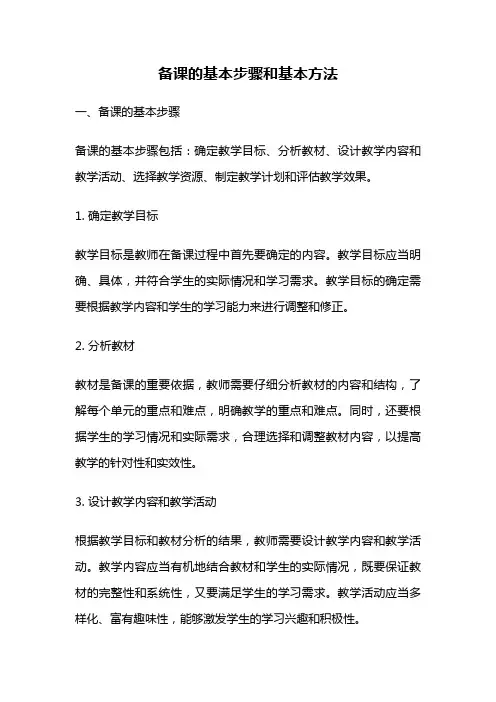 备课的基本步骤和基本方法

一、备课的基本步骤

备课的基本步骤包括：确定教学目标、分析教材、设计教学内容和教学活动、选择教学资源、制定教学计划和评估教学效果。

1. 确定教学目标

教学目标是教师在备课过程中首先要确定的内容。教学目标应当明确、具体，并符合学生的实际情况和学习需求。教学目标的确定需要根据教学内容和学生的学习能力来进行调整和修正。

2. 分析教材

教材是备课的重要依据，教师需要仔细分析教材的内容和结构，了解每个单元的重点和难点，明确教学的重点和难点。同时，还要根据学生的学习情况和实际需求，合理选择和调整教材内容，以提高教学的针对性和实效性。

3. 设计教学内容和教学活动

根据教学目标和教材分析的结果，教师需要设计教学内容和教学活动。教学内容应当有机地结合教材和学生的实际情况，既要保证教材的完整性和系统性，又要满足学生的学习需求。教学活动应当多样化、富有趣味性，能够激发学生的学习兴趣和积极性。